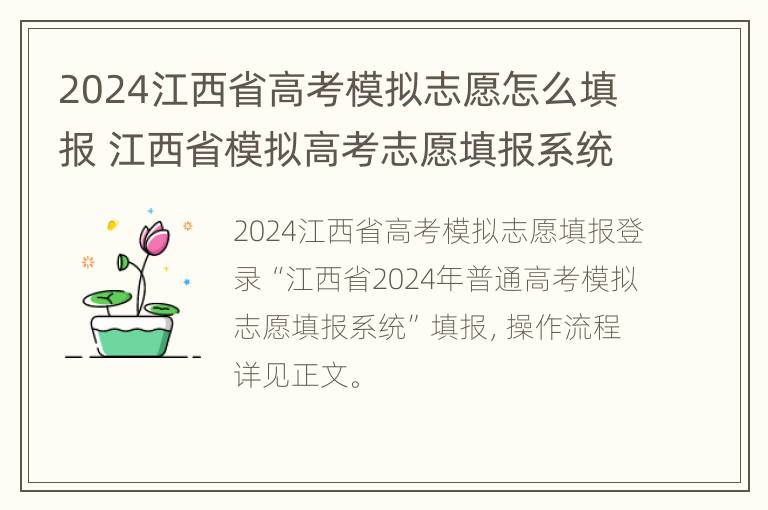 2024江西省高考模拟志愿怎么填报 江西省模拟高考志愿填报系统

2024江西省高考模拟志愿填报登录“江西省2024年普通高考模拟志愿填报系统”填报, 操作流程详见正文。